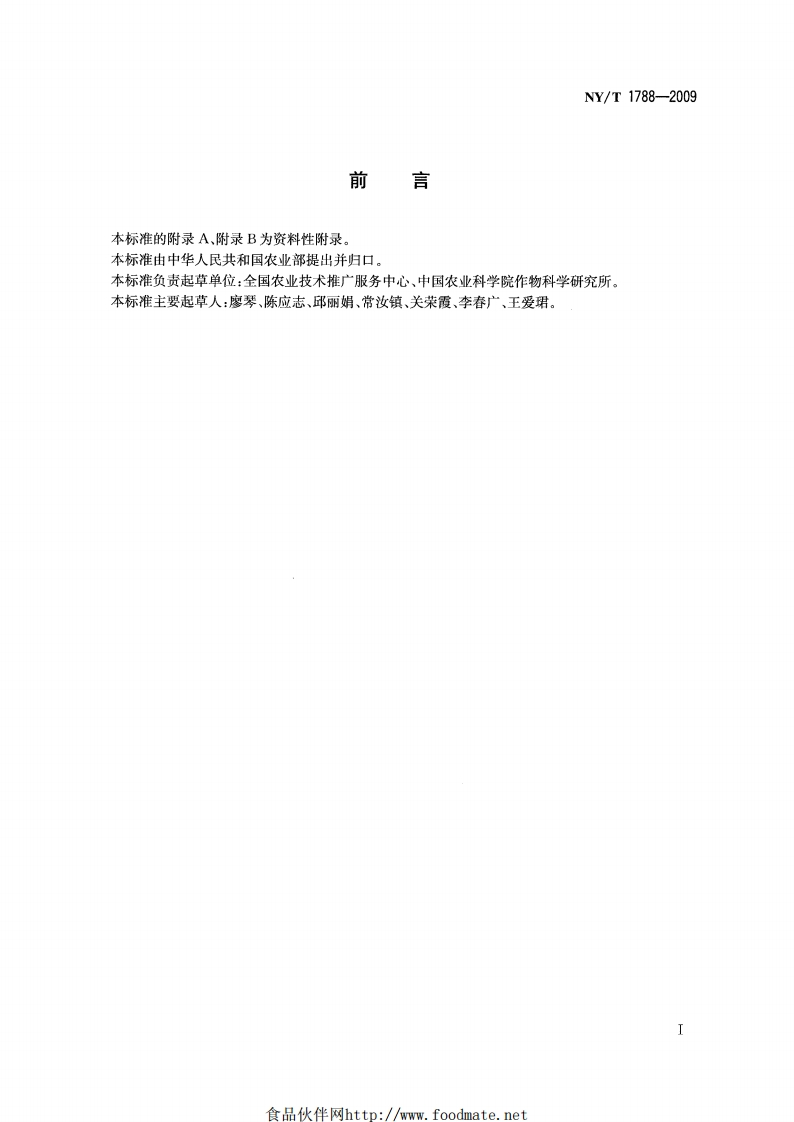 NY/T 1788—2009

前 言

本标准的附录A、附录B为资料性附录。

本标准由中华人民共和国农业部提出并归口。

本标准负责起草单位:全国农业技术推广服务中心、中国农业科学院作物科学研究所。

本标准主要起草人:廖琴、陈应志、邱丽娟、常汝镇、关荣霞、李春广、王爱珺。

I

食品伙伴网http://www.foodmate.net